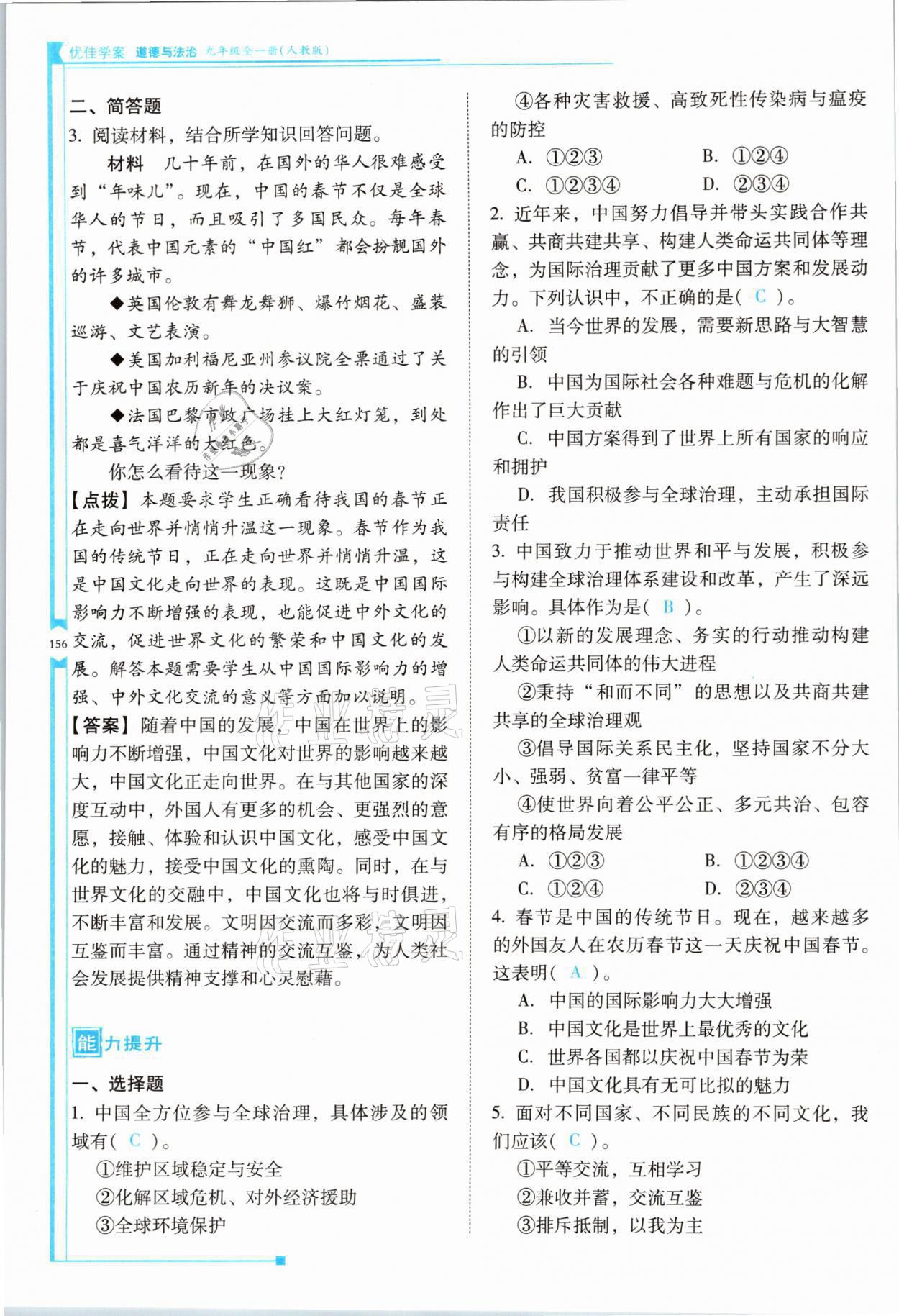 优佳学案 道德与法治 九年级全一册(人教版)

二、简答题

3. 阅读材料，结合所学知识回答问题。

材料 几十年前，在国外的华人很难感受到“年味儿”。现在，中国的春节不仅是全球华人的节日，而且吸引了多国民众。每年春节，代表中国元素的“中国红”都会扮靓国外的许多城市。

◆英国伦敦有舞龙舞狮、爆竹烟花、盛装巡游、文艺表演。

◆美国加利福尼亚州参议院全票通过了关于庆祝中国农历新年的决议案。

◆法国巴黎市政广场挂上大红灯笼，到处都是喜气洋洋的大红色。

你怎么看待这一现象?

【点拨】本题要求学生正确看待我国的春节正在走向世界并悄悄升温这一现象。春节作为我国的传统节日，正在走向世界并悄悄升温，这是中国文化走向世界的表现。这既是中国国际影响力不断增强的表现，也能促进中外文化的交流，促进世界文化的繁荣和中国文化的发展。解答本题需要学生从中国国际影响力的增强、中外文化交流的意义等方面加以说明。

【答案】随着中国的发展，中国在世界上的影响力不断增强，中国文化对世界的影响越来越大，中国文化正走向世界。在与其他国家的深度互动中，外国人有更多的机会、更强烈的意愿，接触、体验和认识中国文化，感受中国文化的魅力，接受中国文化的熏陶。同时，在与世界文化的交融中，中国文化也将与时俱进，不断丰富和发展。文明因交流而多彩，文明因互鉴而丰富。通过精神的交流互鉴，为人类社会发展提供精神支撑和心灵慰藉。

156

能力提升

一、选择题

1. 中国全方位参与全球治理，具体涉及的领域有( C )。

①维护区域稳定与安全

②化解区域危机、对外经济援助

③全球环境保护

④各种灾害救援、高致死性传染病与瘟疫的防控

A. ①②③ B. ①②④

C. ①②③④ D. ②③④

2. 近年来，中国努力倡导并带头实践合作共赢、共商共建共享、构建人类命运共同体等理念，为国际治理贡献了更多中国方案和发展动力。下列认识中，不正确的是( C )。

A. 当今世界的发展，需要新思路与大智慧的引领

B. 中国为国际社会各种难题与危机的化解作出了巨大贡献

C. 中国方案得到了世界上所有国家的响应和拥护

D. 我国积极参与全球治理，主动承担国际责任

3. 中国致力于推动世界和平与发展，积极参与构建全球治理体系建设和改革，产生了深远影响。具体作为是( B )。

①以新的发展理念、务实的行动推动构建人类命运共同体的伟大进程

②秉持“和而不同”的思想以及共商共建共享的全球治理观

③倡导国际关系民主化，坚持国家不分大小、强弱、贫富一律平等

④使世界向着公平公正、多元共治、包容有序的格局发展

A. ①②③ B. ①②③④

C. ①②④ D. ②③④

4. 春节是中国的传统节日。现在，越来越多的外国友人在农历春节这一天庆祝中国春节。这表明( A )。

A. 中国的国际影响力大大增强

B. 中国文化是世界上最优秀的文化

C. 世界各国都以庆祝中国春节为荣

D. 中国文化具有无可比拟的魅力

5. 面对不同国家、不同民族的不同文化，我们应该( C )。

①平等交流，互相学习

②兼收并蓄，交流互鉴

③排斥抵制，以我为主